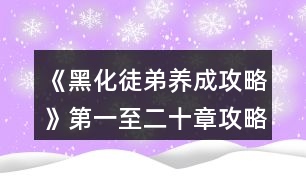 《黑化徒弟养成攻略》第一至二十章攻略